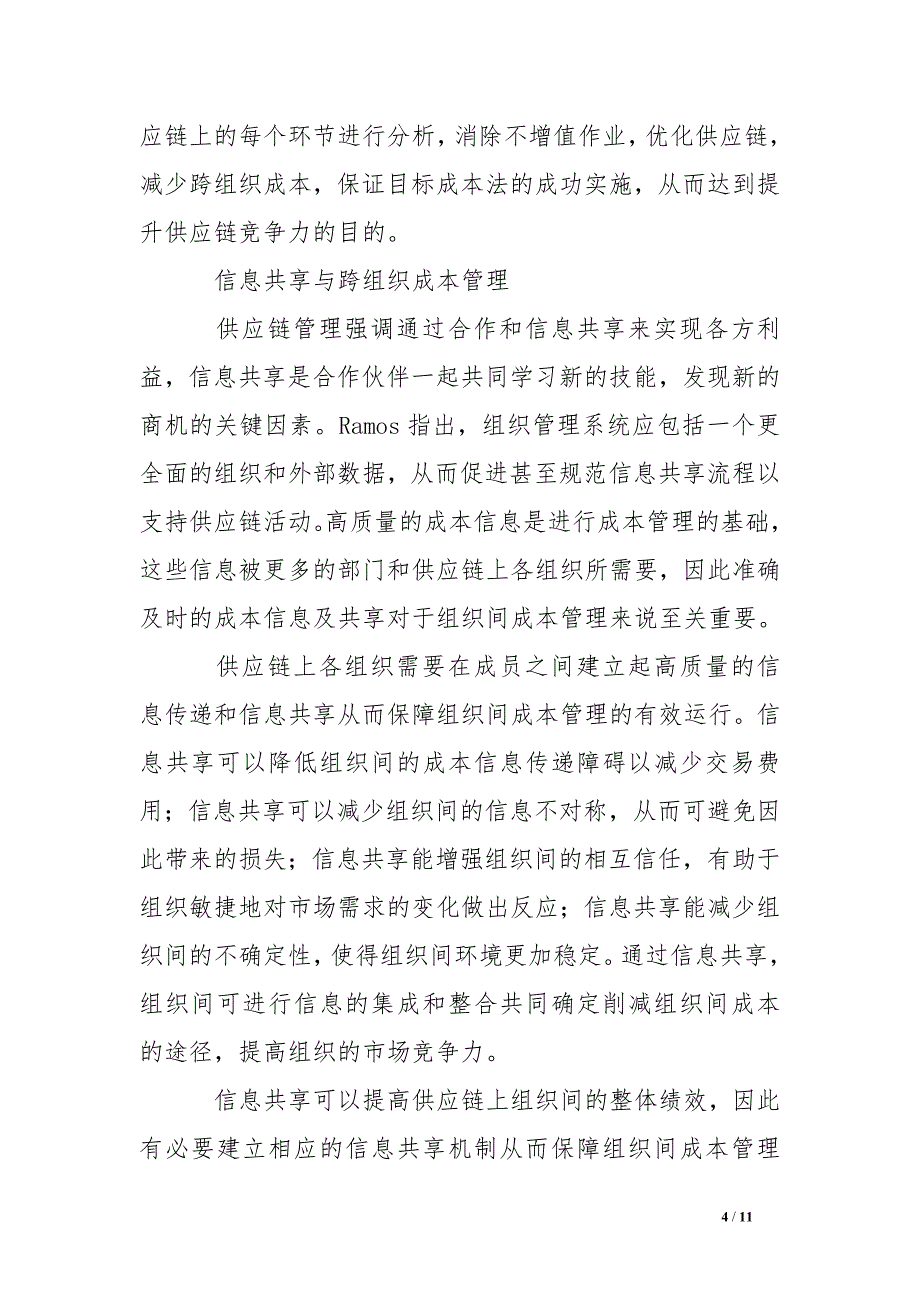 应链上的每个环节进行分析，消除不增值作业，优化供应链，减少跨组织成本，保证目标成本法的成功实施，从而达到提升供应链竞争力的目的。

信息共享与跨组织成本管理

供应链管理强调通过合作和信息共享来实现各方利益，信息共享是合作伙伴一起共同学习新的技能，发现新的商机的关键因素。Ramos 指出，组织管理系统应包括一个更全面的组织和外部数据，从而促进甚至规范信息共享流程以支持供应链活动。高质量的成本信息是进行成本管理的基础，这些信息被更多的部门和供应链上各组织所需要，因此准确及时的成本信息及共享对于组织间成本管理来说至关重要。

供应链上各组织需要在成员之间建立起高质量的信息传递和信息共享从而保障组织间成本管理的有效运行。信息共享可以降低组织间的成本信息传递障碍以减少交易费用；信息共享可以减少组织间的信息不对称，从而可避免因此带来的损失；信息共享能增强组织间的相互信任，有助于组织敏捷地对市场需求的变化做出反应；信息共享能减少组织间的不确定性，使得组织间环境更加稳定。通过信息共享，组织间可进行信息的集成和整合共同确定削减组织间成本的途径，提高组织的市场竞争力。

信息共享可以提高供应链上组织间的整体绩效，因此有必要建立相应的信息共享机制从而保障组织间成本管理

4 / 11